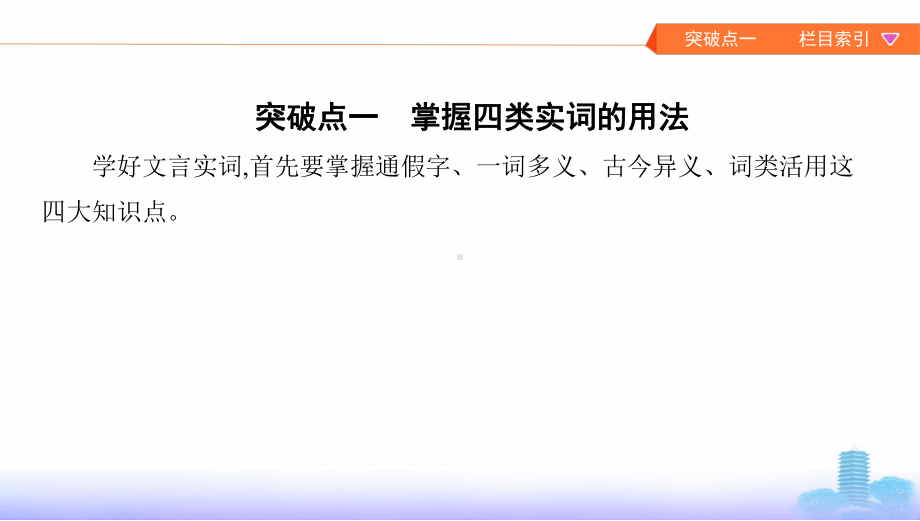 突破点一　栏目索引

突破点一　掌握四类实词的用法

学好文言实词,首先要掌握通假字、一词多义、古今异义、词类活用这四大知识点。